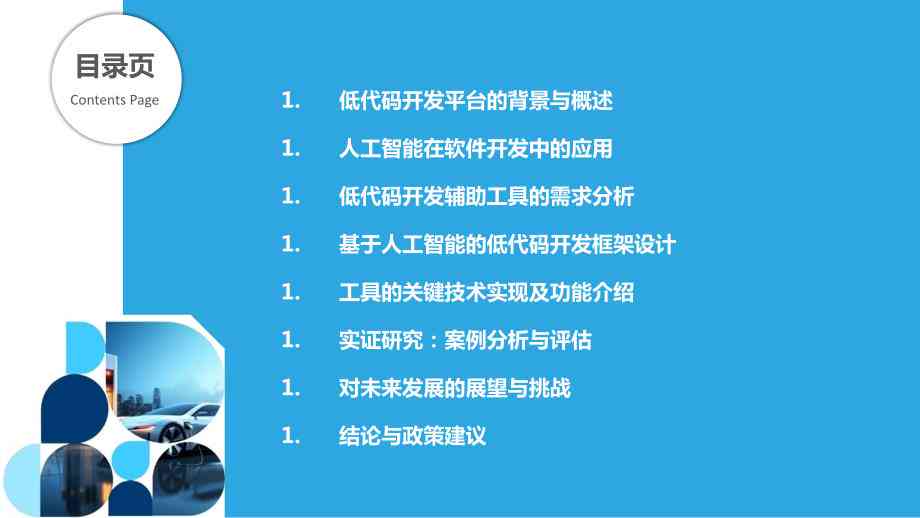 目录页
Contents Page

1. 低代码开发平台的背景与概述

1. 人工智能在软件开发中的应用

1. 低代码开发辅助工具的需求分析

1. 基于人工智能的低代码开发框架设计

1. 工具的关键技术实现及功能介绍

1. 实证研究：案例分析与评估

1. 对未来发展的展望与挑战

1. 结论与政策建议